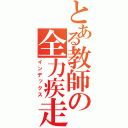 とある教師の全力疾走

インデックス